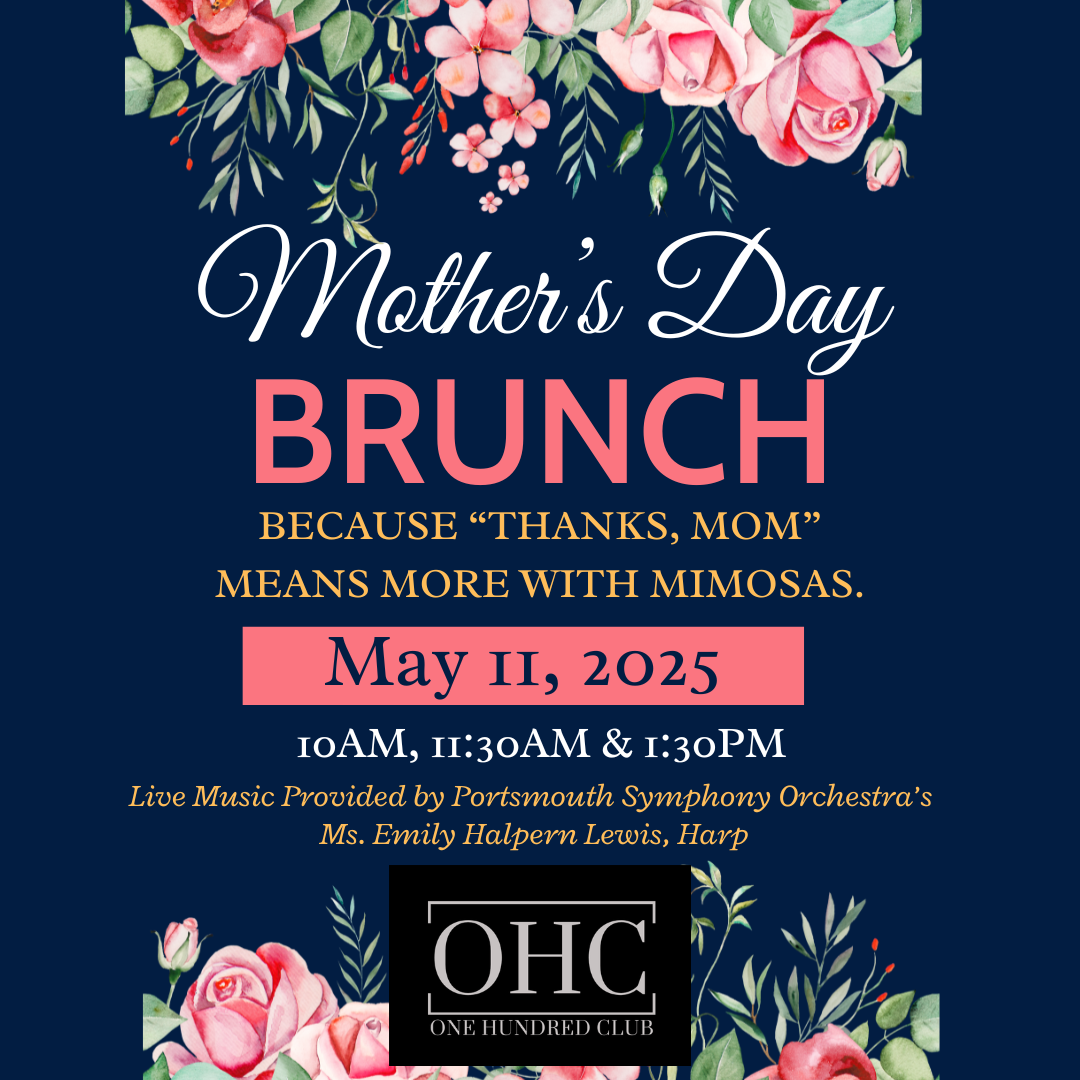 Mother's Day

BRUNCH

BECAUSE "THANKS, MOM"
MEANS MORE WITH MIMOSAS.

May 11, 2025

10AM, 11:30AM & 1:30PM

Live Music Provided by Portsmouth Symphony Orchestra's
Ms. Emily Halpern Lewis, Harp

OHC
ONE HUNDRED CLUB